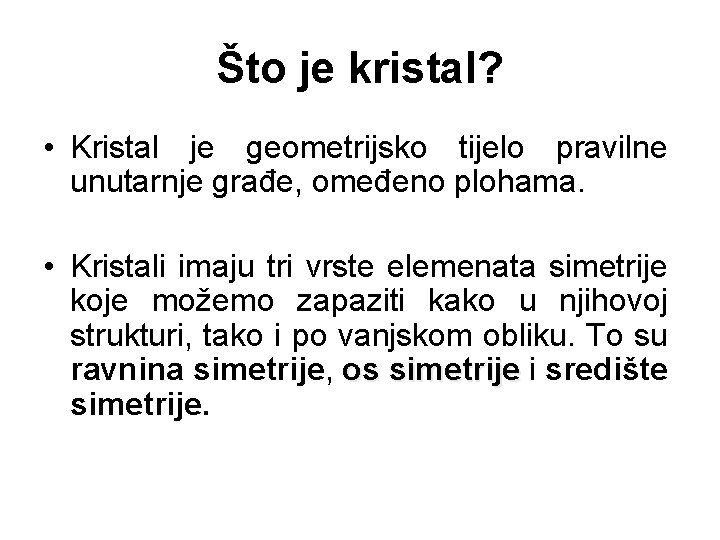 Što je kristal?

• Kristal je geometrijsko tijelo pravilne unutarnje građe, omeđeno plohama.

• Kristali imaju tri vrste elemenata simetrije koje možemo zapaziti kako u njihovoj strukturi, tako i po vanjskom obliku. To su ravnina simetrije, os simetrije i središte simetrije.